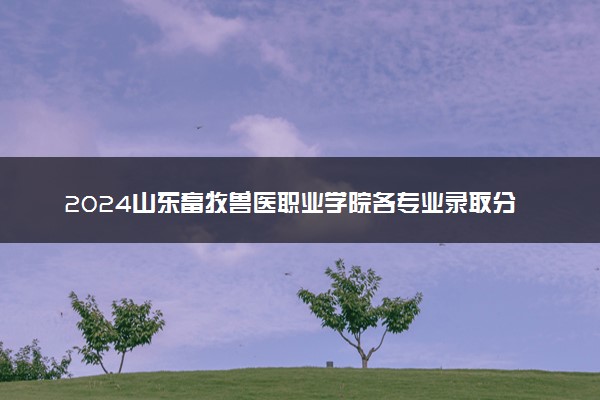 2024山东畜牧兽医职业学院各专业录取分